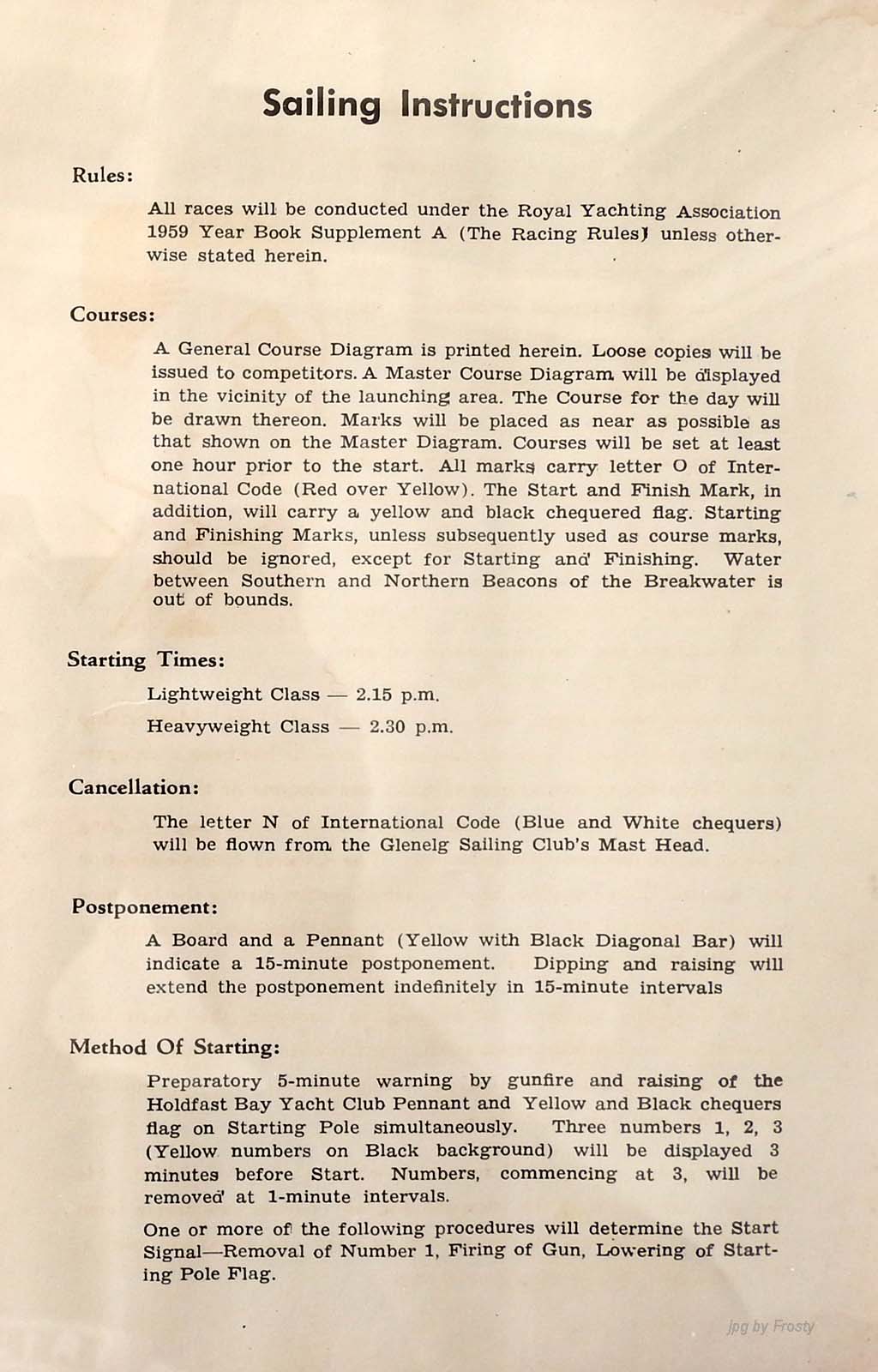 Sailing Instructions

Rules:

All races will be conducted under the Royal Yachting Association 1959 Year Book Supplement A (The Racing Rules) unless otherwise stated herein.

Courses:

A General Course Diagram is printed herein. Loose copies will be issued to competitors. A Master Course Diagram will be displayed in the vicinity of the launching area. The Course for the day will be drawn thereon. Marks will be placed as near as possible as that shown on the Master Diagram. Courses will be set at least one hour prior to the start. All marks carry letter O of International Code (Red over Yellow). The Start and Finish Mark, in addition, will carry a yellow and black chequered flag. Starting and Finishing Marks, unless subsequently used as course marks, should be ignored, except for Starting and Finishing. Water between Southern and Northern Beacons of the Breakwater is out of bounds.

Starting Times:

Lightweight Class — 2.15 p.m.

Heavyweight Class — 2.30 p.m.

Cancellation:

The letter N of International Code (Blue and White chequers) will be flown from the Glenelg Sailing Club's Mast Head.

Postponement:

A Board and a Pennant (Yellow with Black Diagonal Bar) will indicate a 15-minute postponement. Dipping and raising will extend the postponement indefinitely in 15-minute intervals

Method Of Starting:

Preparatory 5-minute warning by gunfire and raising of the Holdfast Bay Yacht Club Pennant and Yellow and Black chequers flag on Starting Pole simultaneously. Three numbers 1, 2, 3 (Yellow numbers on Black background) will be displayed 3 minutes before Start. Numbers, commencing at 3, will be removed at 1-minute intervals.

One or more of the following procedures will determine the Start Signal—Removal of Number 1, Firing of Gun, Lowering of Starting Pole Flag.

jpg by Frosty